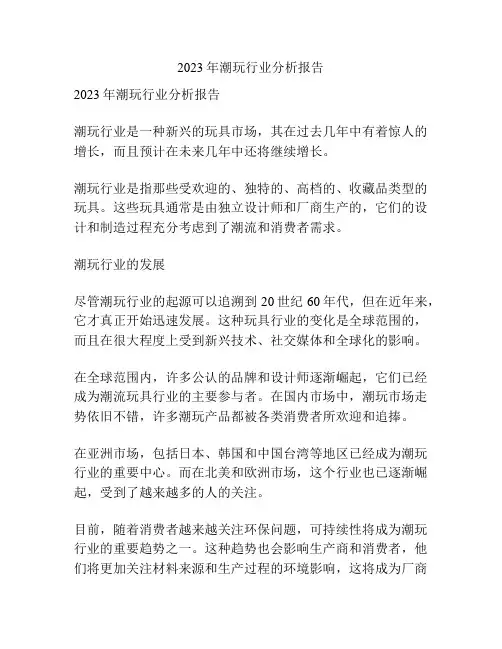 2023 年潮玩行业分析报告

2023 年潮玩行业分析报告

潮玩行业是一种新兴的玩具市场，其在过去几年中有着惊人的增长，而且预计在未来几年中还将继续增长。

潮玩行业是指那些受欢迎的、独特的、高档的、收藏品类型的玩具。这些玩具通常是由独立设计师和厂商生产的，它们的设计和制造过程充分考虑到了潮流和消费者需求。

潮玩行业的发展

尽管潮玩行业的起源可以追溯到 20 世纪 60 年代，但在近年来，它才真正开始迅速发展。这种玩具行业的变化是全球范围的，而且在很大程度上受到新兴技术、社交媒体和全球化的影响。

在全球范围内，许多公认的品牌和设计师逐渐崛起，它们已经成为潮流玩具行业的主要参与者。在国内市场中，潮玩市场走势依旧不错，许多潮玩产品都被各类消费者所欢迎和追捧。

在亚洲市场，包括日本、韩国和中国台湾等地区已经成为潮玩行业的重要中心。而在北美和欧洲市场，这个行业也已逐渐崛起，受到了越来越多的人的关注。

目前，随着消费者越来越关注环保问题，可持续性将成为潮玩行业的重要趋势之一。这种趋势也会影响生产商和消费者，他们将更加关注材料来源和生产过程的环境影响，这将成为厂商